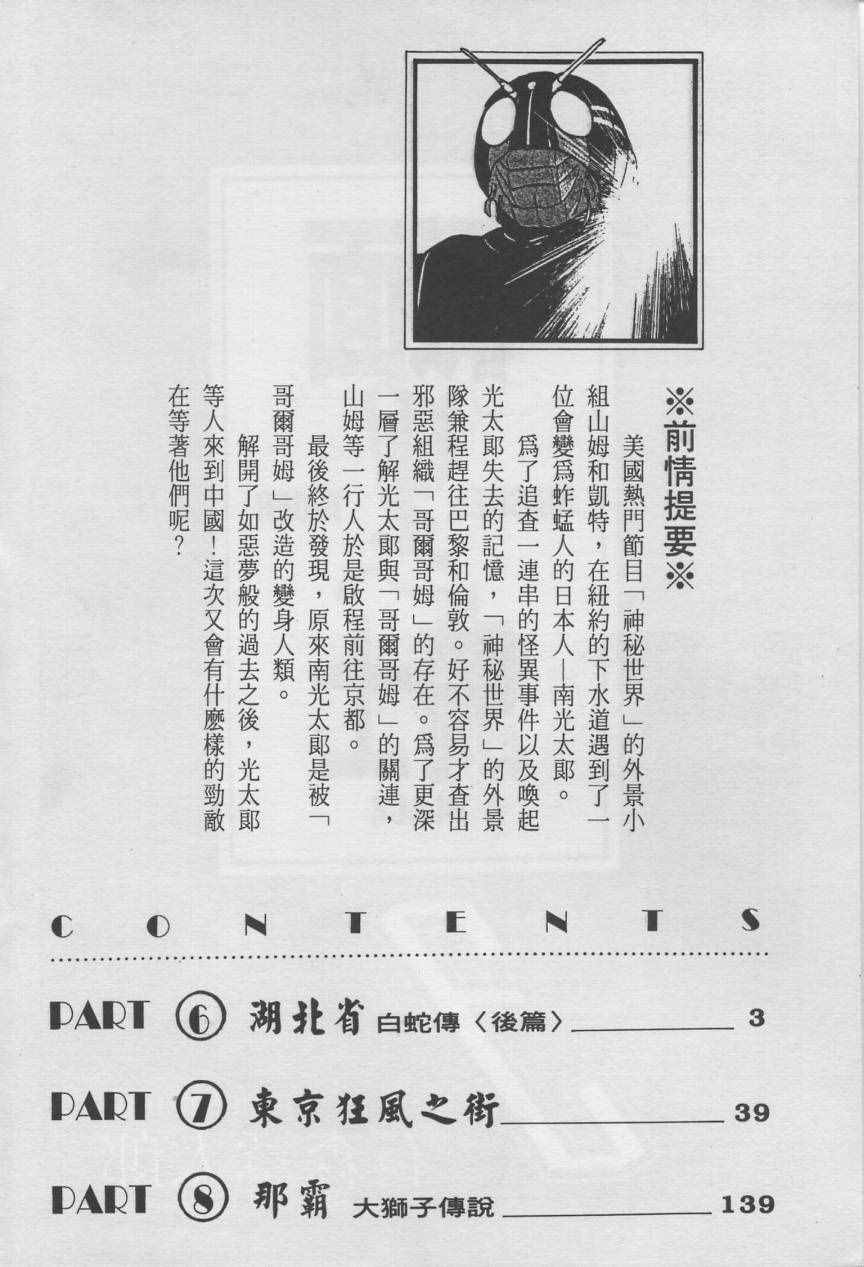 ※前情提要※

美國熱門節目「神秘世界」的外景小組山姆和凱特，在紐約的下水道遇到了一位會變爲蚱蜢人的日本人—南光太郎。

爲了追查一連串的怪異事件以及喚起光太郎失去的記憶，「神秘世界」的外景隊兼程趕往巴黎和倫敦。好不容易才查出邪惡組織「哥爾哥姆」的存在。爲了更深一層了解光太郎與「哥爾哥姆」的關連，山姆等一行人於是啟程前往京都。

最後終於發現，原來南光太郎是被「哥爾哥姆」改造的變身人類。

解開了如惡夢般的過去之後，光太郎等人來到中國！這次又會有什麼樣的勁敵在等著他們呢？

CONTENTS

PART ⑥ 湖北省 白蛇傳〈後篇〉 3

PART ⑦ 東京狂風之街 39

PART ⑧ 那霸 大獅子傳說 139